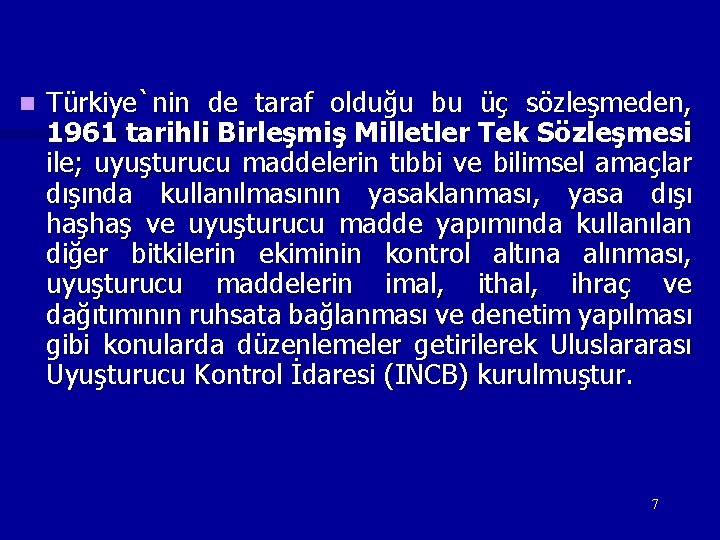 Türkiye`nin de taraf olduğu bu üç sözleşmeden, 1961 tarihli Birleşmiş Milletler Tek Sözleşmesi ile; uyuşturucu maddelerin tıbbi ve bilimsel amaçlar dışında kullanılmasının yasaklanması, yasa dışı haşhaş ve uyuşturucu madde yapımında kullanılan diğer bitkilerin ekiminin kontrol altına alınması, uyuşturucu maddelerin imal, ithal, ihraç ve dağıtımının ruhsata bağlanması ve denetim yapılması gibi konularda düzenlemeler getirilerek Uluslararası Uyuşturucu Kontrol İdaresi (INCB) kurulmuştur.

7